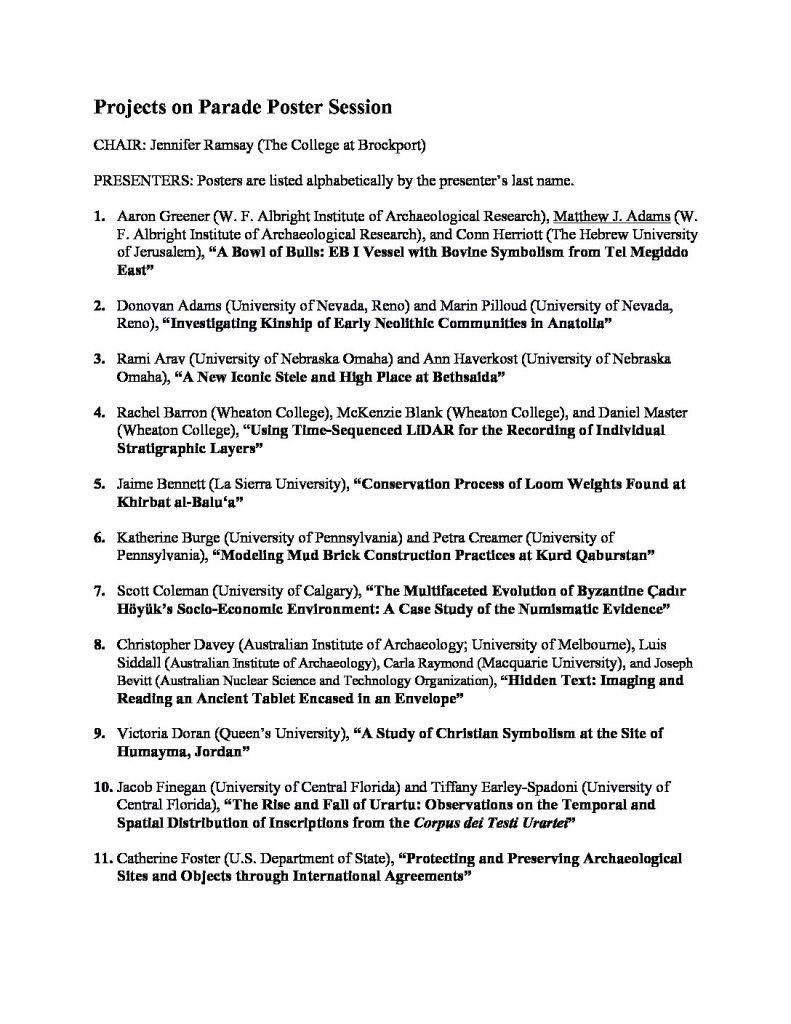 Projects on Parade Poster Session

CHAIR: Jennifer Ramsay (The College at Brockport)

PRESENTERS: Posters are listed alphabetically by the presenter's last name.

1. Aaron Greener (W. F. Albright Institute of Archaeological Research), Matthew J. Adams (W. F. Albright Institute of Archaeological Research), and Conn Herriott (The Hebrew University of Jerusalem), "A Bowl of Bulls: EB I Vessel with Bovine Symbolism from Tel Megiddo East"

2. Donovan Adams (University of Nevada, Reno) and Marin Pilloud (University of Nevada, Reno), "Investigating Kinship of Early Neolithic Communities in Anatolia"

3. Rami Arav (University of Nebraska Omaha) and Ann Haverkost (University of Nebraska Omaha), "A New Iconic Stele and High Place at Bethsaida"

4. Rachel Barron (Wheaton College), McKenzie Blank (Wheaton College), and Daniel Master (Wheaton College), "Using Time-Sequenced LIDAR for the Recording of Individual Stratigraphic Layers"

5. Jaime Bennett (La Sierra University), "Conservation Process of Loom Weights Found at Khirbat al-Balu'a"

6. Katherine Burge (University of Pennsylvania) and Petra Creamer (University of Pennsylvania), "Modeling Mud Brick Construction Practices at Kurd Qaburstan"

7. Scott Coleman (University of Calgary), "The Multifaceted Evolution of Byzantine Çadır Höyük's Socio-Economic Environment: A Case Study of the Numismatic Evidence"

8. Christopher Davey (Australian Institute of Archaeology; University of Melbourne), Luis Siddall (Australian Institute of Archaeology), Carla Raymond (Macquarie University), and Joseph Bevitt (Australian Nuclear Science and Technology Organization), "Hidden Text: Imaging and Reading an Ancient Tablet Encased in an Envelope"

9. Victoria Doran (Queen's University), "A Study of Christian Symbolism at the Site of Humayma, Jordan"

10. Jacob Finegan (University of Central Florida) and Tiffany Earley-Spadoni (University of Central Florida), "The Rise and Fall of Urartu: Observations on the Temporal and Spatial Distribution of Inscriptions from the Corpus dei Testi Urartei"

11. Catherine Foster (U.S. Department of State), "Protecting and Preserving Archaeological Sites and Objects through International Agreements"